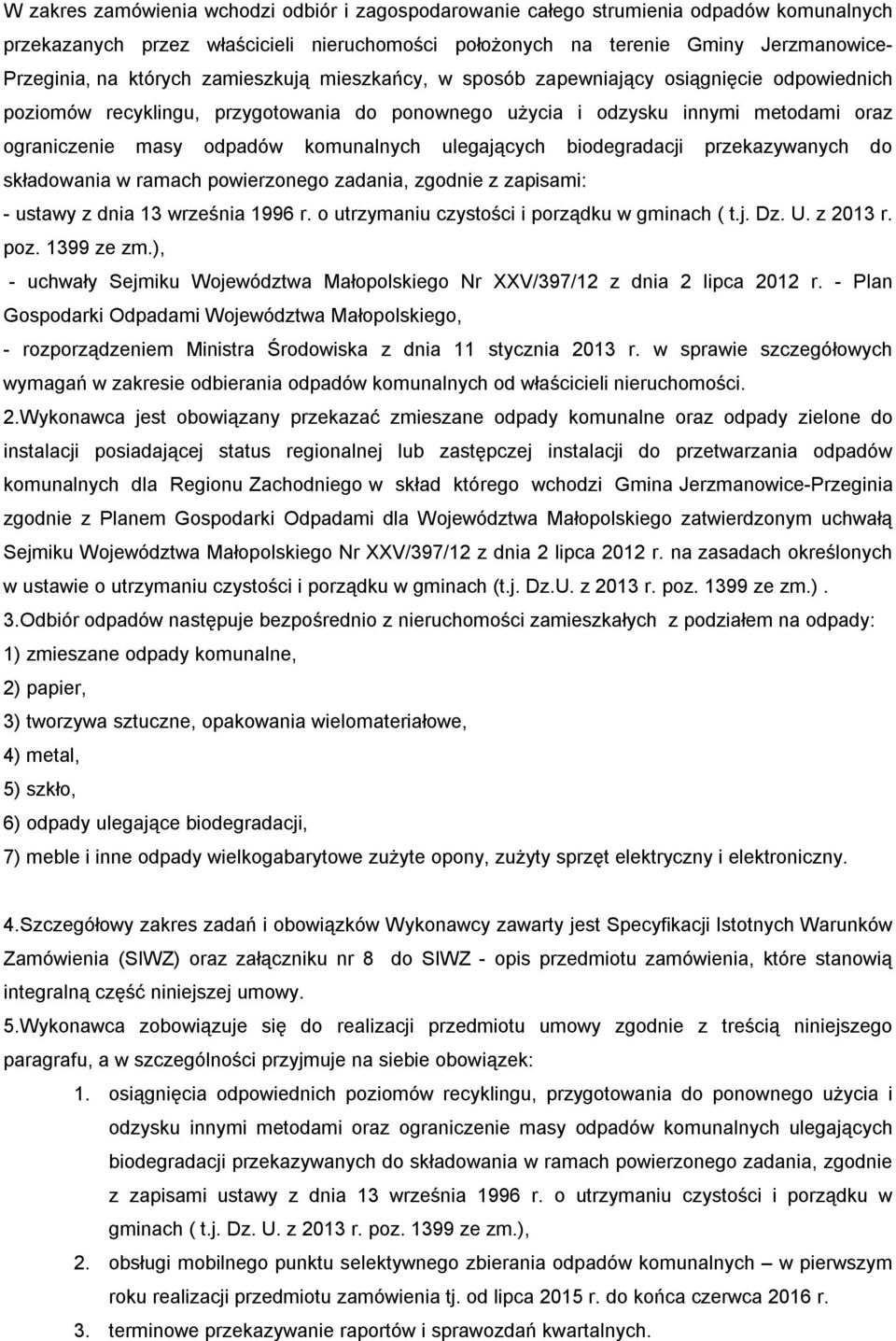 W zakres zamówienia wchodzi odbiór i zagospodarowanie całego strumienia odpadów komunalnych przekazanych przez właścicieli nieruchomości położonych na terenie Gminy Jerzmanowice-Przeginia, na których zamieszkują mieszkańcy, w sposób zapewniający osiągnięcie odpowiednich poziomów recyklingu, przygotowania do ponownego użycia i odzysku innymi metodami oraz ograniczenie masy odpadów komunalnych ulegających biodegradacji przekazywanych do składowania w ramach powierzonego zadania, zgodnie z zapisami:
- ustawy z dnia 13 września 1996 r. o utrzymaniu czystości i porządku w gminach ( t.j. Dz. U. z 2013 r. poz. 1399 ze zm.),
- uchwały Sejmiku Województwa Małopolskiego Nr XXV/397/12 z dnia 2 lipca 2012 r. - Plan Gospodarki Odpadami Województwa Małopolskiego,
- rozporządzeniem Ministra Środowiska z dnia 11 stycznia 2013 r. w sprawie szczegółowych wymagań w zakresie odbierania odpadów komunalnych od właścicieli nieruchomości.
2.Wykonawca jest obowiązany przekazać zmieszane odpady komunalne oraz odpady zielone do instalacji posiadającej status regionalnej lub zastępczej instalacji do przetwarzania odpadów komunalnych dla Regionu Zachodniego w skład którego wchodzi Gmina Jerzmanowice-Przeginia zgodnie z Planem Gospodarki Odpadami dla Województwa Małopolskiego zatwierdzonym uchwałą Sejmiku Województwa Małopolskiego Nr XXV/397/12 z dnia 2 lipca 2012 r. na zasadach określonych w ustawie o utrzymaniu czystości i porządku w gminach (t.j. Dz.U. z 2013 r. poz. 1399 ze zm.) .
3.Odbiór odpadów następuje bezpośrednio z nieruchomości zamieszkałych z podziałem na odpady:
1) zmieszane odpady komunalne,
2) papier,
3) tworzywa sztuczne, opakowania wielomateriałowe,
4) metal,
5) szkło,
6) odpady ulegające biodegradacji,
7) meble i inne odpady wielkogabarytowe zużyte opony, zużyty sprzęt elektryczny i elektroniczny.

4.Szczegółowy zakres zadań i obowiązków Wykonawcy zawarty jest Specyfikacji Istotnych Warunków Zamówienia (SIWZ) oraz załączniku nr 8 do SIWZ - opis przedmiotu zamówienia, które stanowią integralną część niniejszej umowy.
5.Wykonawca zobowiązuje się do realizacji przedmiotu umowy zgodnie z treścią niniejszego paragrafu, a w szczególności przyjmuje na siebie obowiązek:
1. osiągnięcia odpowiednich poziomów recyklingu, przygotowania do ponownego użycia i odzysku innymi metodami oraz ograniczenie masy odpadów komunalnych ulegających biodegradacji przekazywanych do składowania w ramach powierzonego zadania, zgodnie z zapisami ustawy z dnia 13 września 1996 r. o utrzymaniu czystości i porządku w gminach ( t.j. Dz. U. z 2013 r. poz. 1399 ze zm.),
2. obsługi mobilnego punktu selektywnego zbierania odpadów komunalnych – w pierwszym roku realizacji przedmiotu zamówienia tj. od lipca 2015 r. do końca czerwca 2016 r.
3. terminowe przekazywanie raportów i sprawozdań kwartalnych.